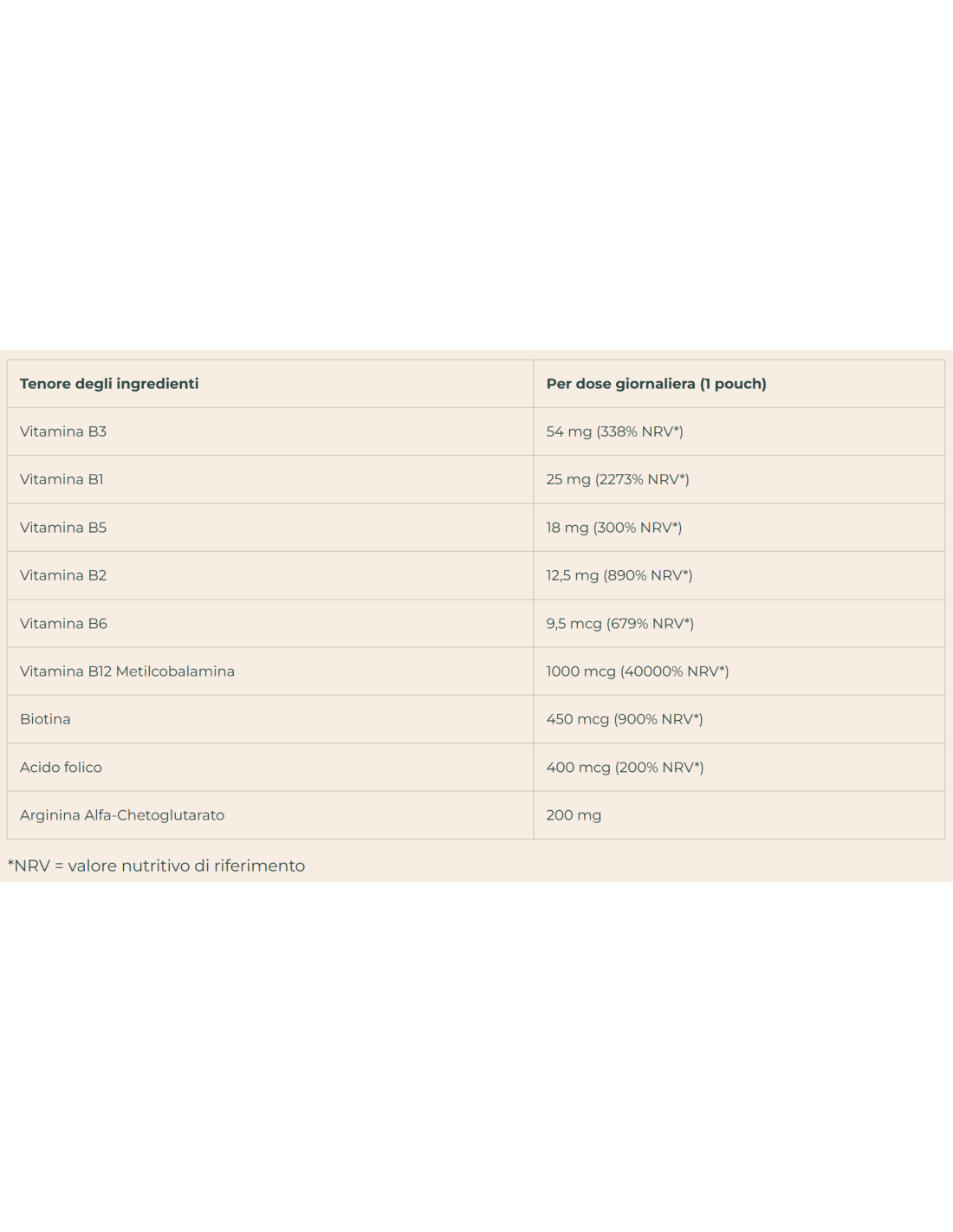 | Tenore degli ingredienti | Per dose giornaliera (1 pouch) |
|---|---|
| Vitamina B3 | 54 mg (338% NRV*) |
| Vitamina B1 | 25 mg (2273% NRV*) |
| Vitamina B5 | 18 mg (300% NRV*) |
| Vitamina B2 | 12,5 mg (890% NRV*) |
| Vitamina B6 | 9,5 mcg (679% NRV*) |
| Vitamina B12 Metilcobalamina | 1000 mcg (40000% NRV*) |
| Biotina | 450 mcg (900% NRV*) |
| Acido folico | 400 mcg (200% NRV*) |
| Arginina Alfa-Chetoglutarato | 200 mg |

*NRV = valore nutritivo di riferimento